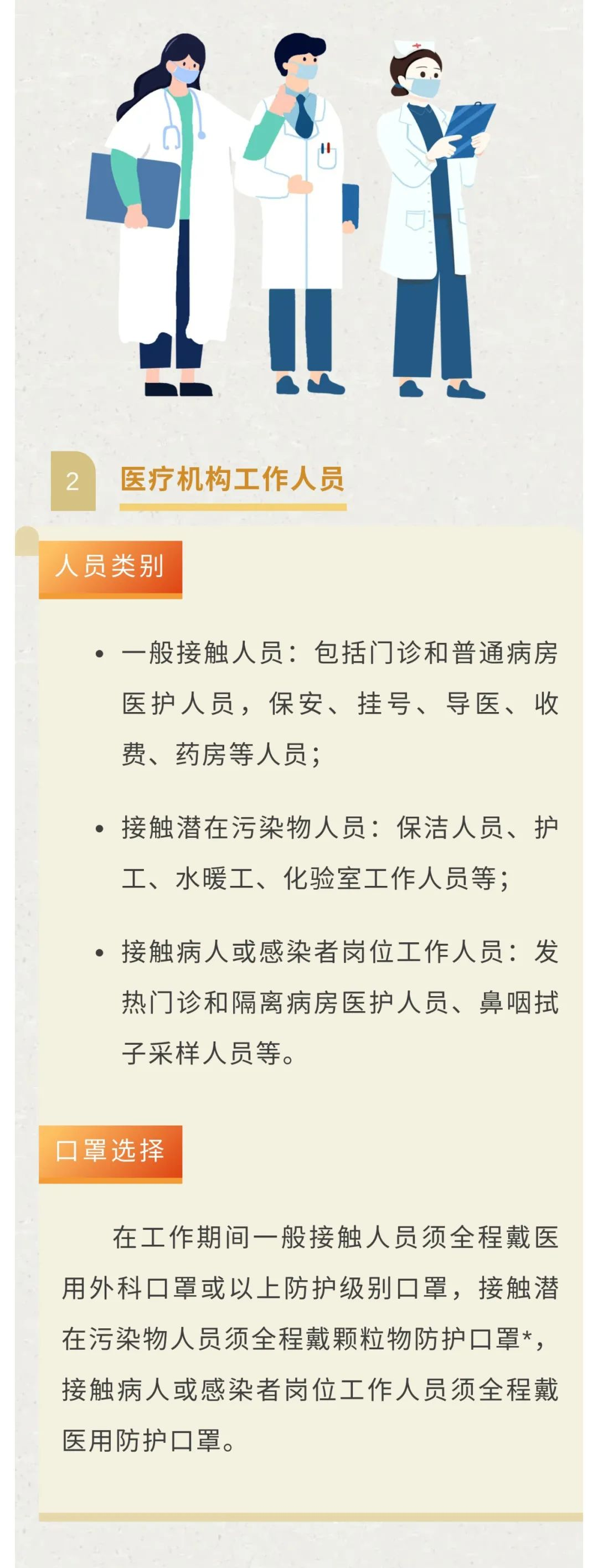 2 医疗机构工作人员

人员类别

• 一般接触人员：包括门诊和普通病房医护人员，保安、挂号、导医、收费、药房等人员；

• 接触潜在污染物人员：保洁人员、护工、水暖工、化验室工作人员等；

• 接触病人或感染者岗位工作人员：发热门诊和隔离病房医护人员、鼻咽拭子采样人员等。

口罩选择

在工作期间一般接触人员须全程戴医用外科口罩或以上防护级别口罩，接触潜在污染物人员须全程戴颗粒物防护口罩*，接触病人或感染者岗位工作人员须全程戴医用防护口罩。